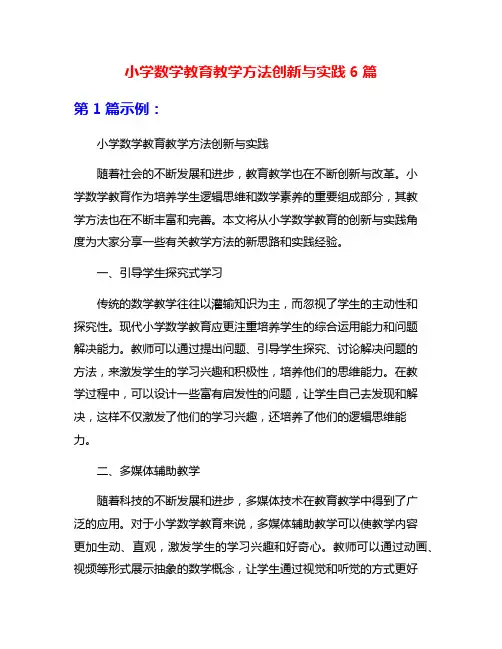 小学数学教育教学方法创新与实践 6 篇

第 1 篇示例：

小学数学教育教学方法创新与实践

随着社会的不断发展和进步，教育教学也在不断创新与改革。小学数学教育作为培养学生逻辑思维和数学素养的重要组成部分，其教学方法也在不断丰富和完善。本文将从小学数学教育的创新与实践角度为大家分享一些有关教学方法的新思路和实践经验。

一、引导学生探究式学习

传统的数学教学往往以灌输知识为主，而忽视了学生的主动性和探究性。现代小学数学教育应更注重培养学生的综合运用能力和问题解决能力。教师可以通过提出问题、引导学生探究、讨论解决问题的方法，来激发学生的学习兴趣和积极性，培养他们的思维能力。在教学过程中，可以设计一些富有启发性的问题，让学生自己去发现和解决，这样不仅激发了他们的学习兴趣，还培养了他们的逻辑思维能力。

二、多媒体辅助教学

随着科技的不断发展和进步，多媒体技术在教育教学中得到了广泛的应用。对于小学数学教育来说，多媒体辅助教学可以使教学内容更加生动、直观，激发学生的学习兴趣和好奇心。教师可以通过动画、视频等形式展示抽象的数学概念，让学生通过视觉和听觉的方式更好